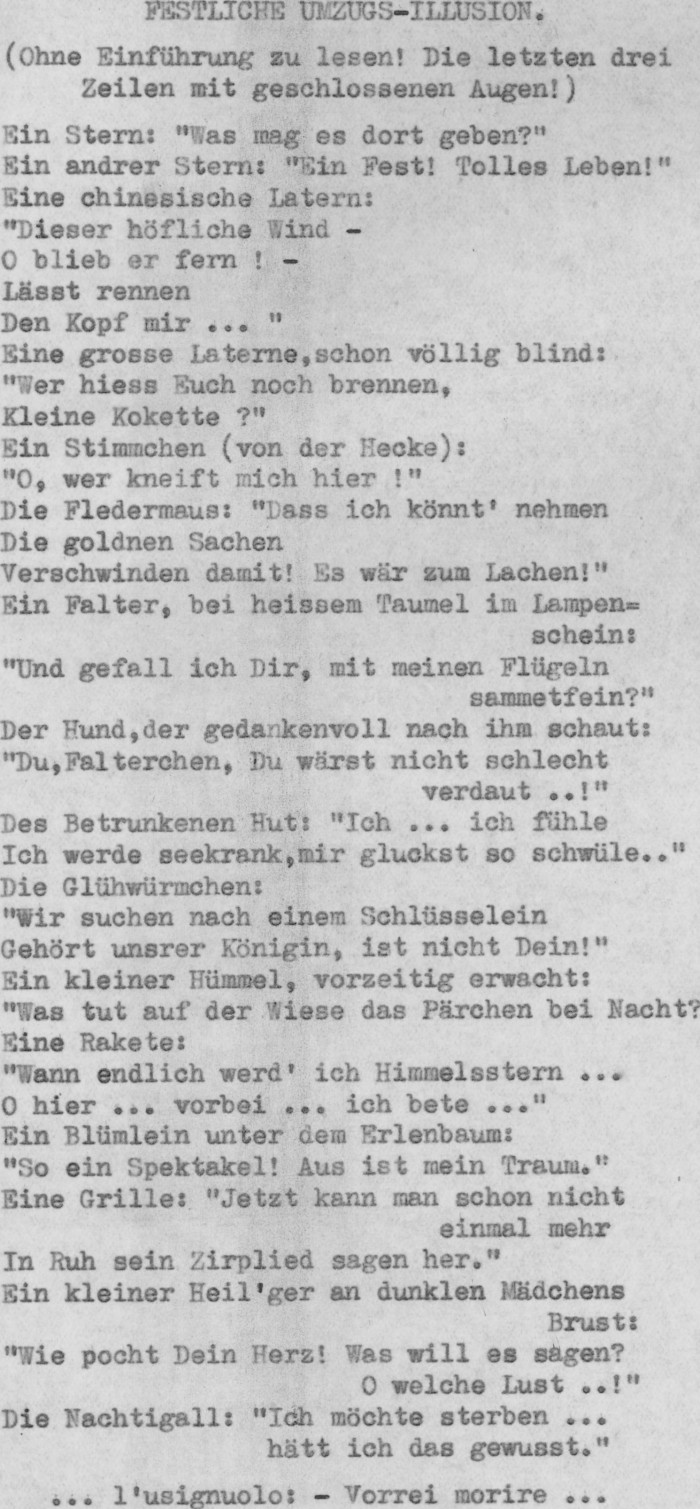 FESTLICHE UMZUGS-ILLUSION.

(Ohne Einführung zu lesen! Die letzten drei Zeilen mit geschlossenen Augen!)

Ein Stern: "Was mag es dort geben?"
Ein andrer Stern: "Ein Fest! Tolles Leben!"
Eine chinesische Latern:
"Dieser höfliche Wind -
O blieb er fern ! -
Lässt rennen
Den Kopf mir ... "
Eine grosse Laterne,schon völlig blind:
"Wer hiess Euch noch brennen,
Kleine Kokette ?"
Ein Stimmchen (von der Hecke):
"O, wer kneift mich hier !"
Die Fledermaus: "Dass ich könnt' nehmen
Die goldnen Sachen
Verschwinden damit! Es wär zum Lachen!"
Ein Falter, bei heissem Taumel im Lampenschein:
"Und gefall ich Dir, mit meinen Flügeln sammetfein?"
Der Hund,der gedankenvoll nach ihm schaut:
"Du,Falterchen, Du wärst nicht schlecht verdaut ..!"
Des Betrunkenen Hut: "Ich ... ich fühle
Ich werde seekrank,mir gluckst so schwüle.."
Die Glühwürmchen:
"Wir suchen nach einem Schlüsselein
Gehört unsrer Königin, ist nicht Dein!"
Ein kleiner Hümmel, vorzeitig erwacht:
"Was tut auf der Wiese das Pärchen bei Nacht?
Eine Rakete:
"Wann endlich werd' ich Himmelsstern ...
O hier ... vorbei ... ich bete ..."
Ein Blümlein unter dem Erlenbaum:
"So ein Spektakel! Aus ist mein Traum."
Eine Grille: "Jetzt kann man schon nicht einmal mehr
In Ruh sein Zirplied sagen her."
Ein kleiner Heil'ger an dunklen Mädchens Brust:
"Wie pocht Dein Herz! Was will es sagen? O welche Lust ..!"
Die Nachtigall: "Ich möchte sterben ... hätt ich das gewusst."

... l'usignuolo: - Vorrei morire ...